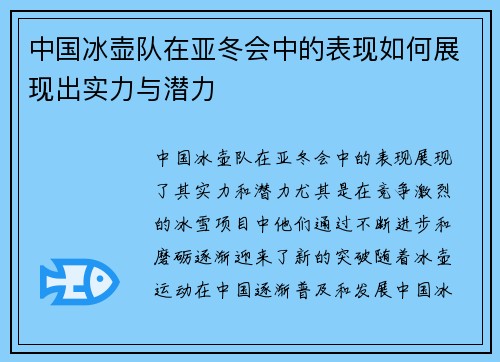 中国冰壶队在亚冬会中的表现如何展现出实力与潜力

中国冰壶队在亚冬会中的表现展现了其实力和潜力尤其是在竞争激烈的冰雪项目中他们通过不断进步和磨砺逐渐迎来了新的突破随着冰壶运动在中国逐渐普及和发展中国冰